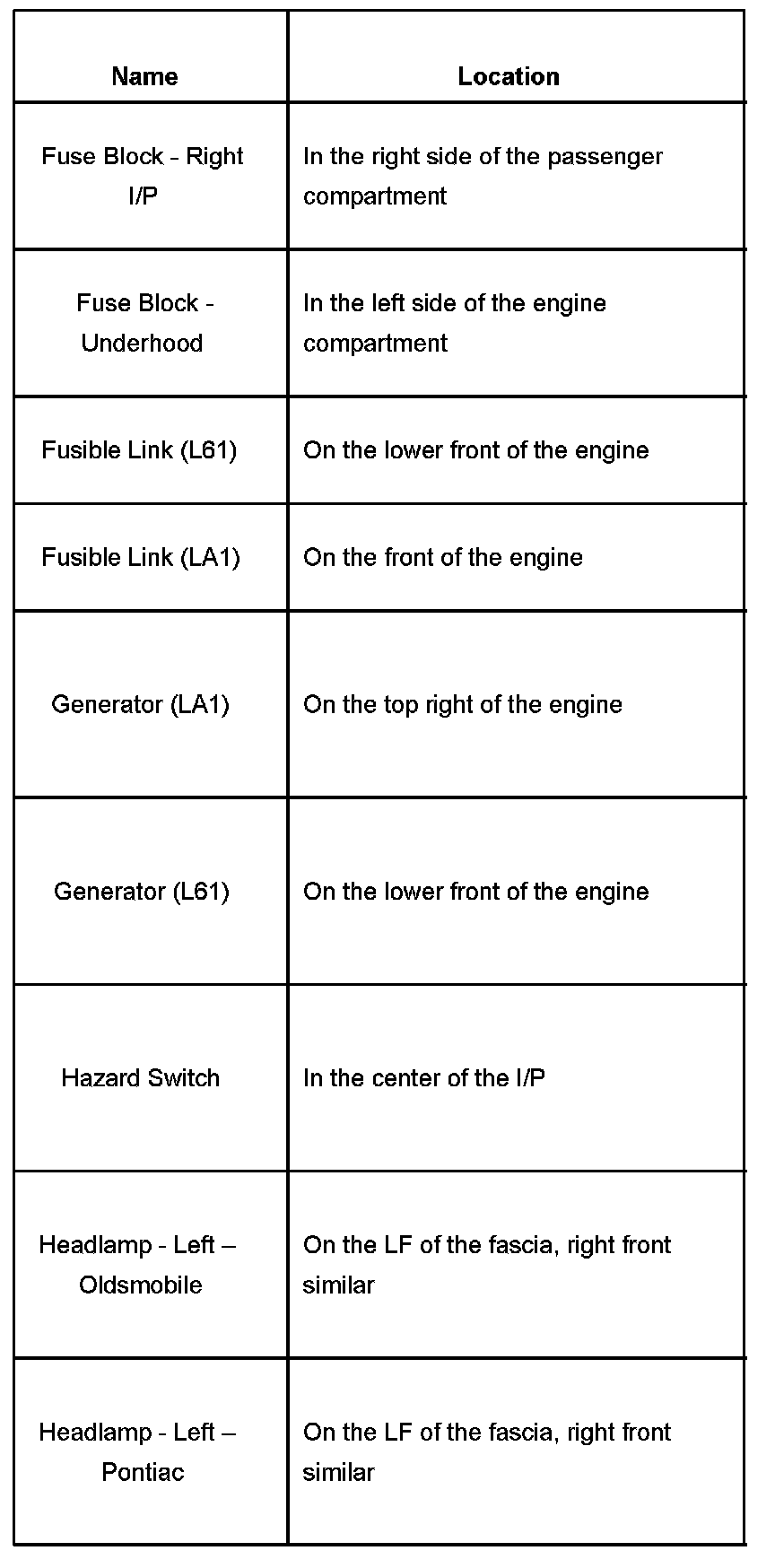 | Name | Location |
|---|---|
| Fuse Block - Right I/P | In the right side of the passenger compartment |
| Fuse Block - Underhood | In the left side of the engine compartment |
| Fusible Link (L61) | On the lower front of the engine |
| Fusible Link (LA1) | On the front of the engine |
| Generator (LA1) | On the top right of the engine |
| Generator (L61) | On the lower front of the engine |
| Hazard Switch | In the center of the I/P |
| Headlamp - Left – Oldsmobile | On the LF of the fascia, right front similar |
| Headlamp - Left – Pontiac | On the LF of the fascia, right front similar |